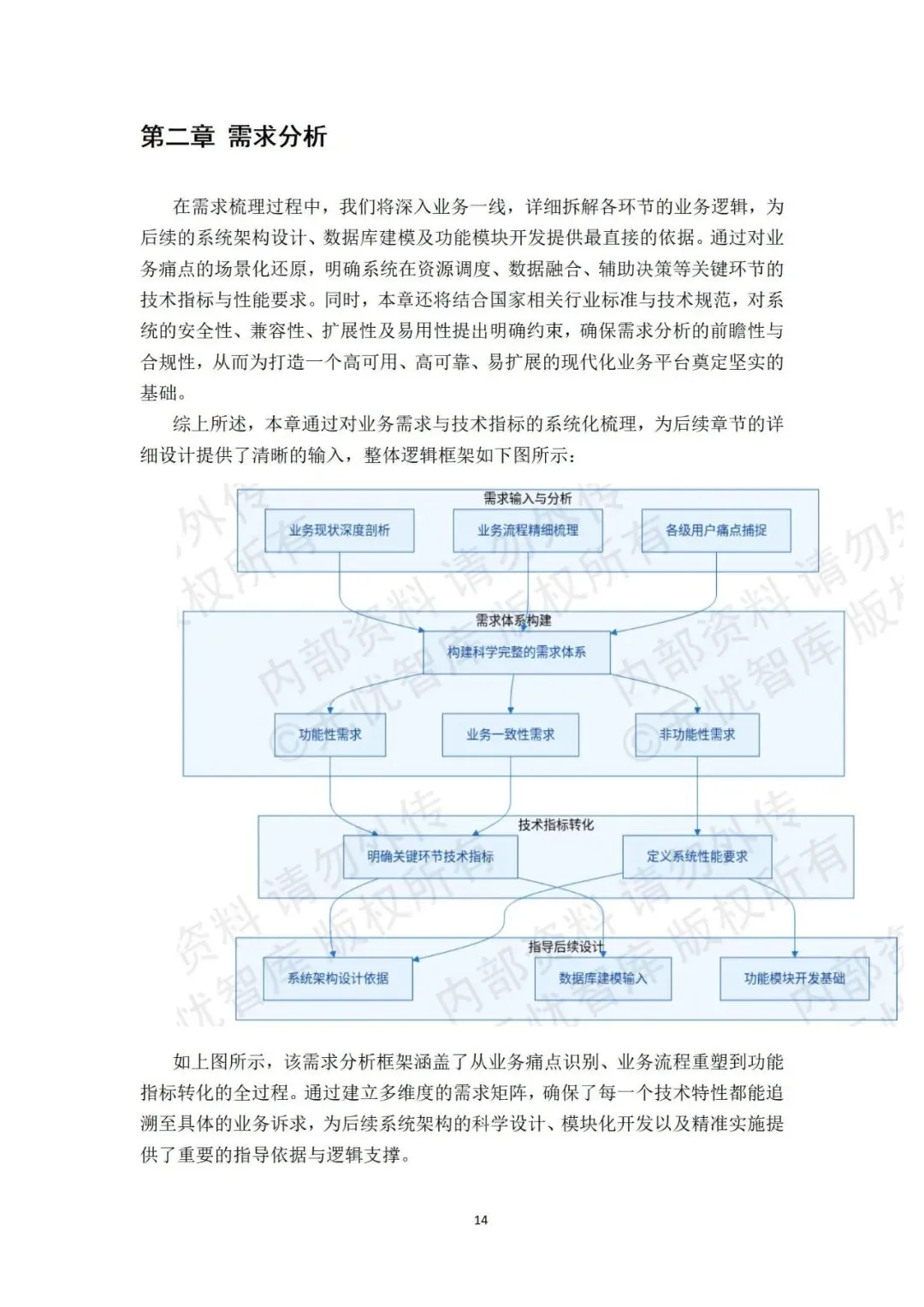 第二章 需求分析

在需求梳理过程中，我们将深入业务一线，详细拆解各环节的业务逻辑，为后续的系统架构设计、数据库建模及功能模块开发提供最直接的依据。通过对业务痛点的场景化还原，明确系统在资源调度、数据融合、辅助决策等关键环节的技术指标与性能要求。同时，本章还将结合国家相关行业标准与技术规范，对系统的安全性、兼容性、扩展性及易用性提出明确约束，确保需求分析的前瞻性与合规性，从而为打造一个高可用、高可靠、易扩展的现代化业务平台奠定坚实的基础。

综上所述，本章通过对业务需求与技术指标的系统化梳理，为后续章节的详细设计提供了清晰的输入，整体逻辑框架如下图所示：

需求输入与分析
业务现状深度剖析
业务流程精细梳理
各级用户痛点捕捉
需求体系构建
构建科学完整的需求体系
功能性需求
业务一致性需求
非功能性需求
技术指标转化
明确关键环节技术指标
定义系统性能要求
指导后续设计
系统架构设计依据
数据库建模输入
功能模块开发基础

内部资料 请勿外传 ©无忧智库 版权所有

如上图所示，该需求分析框架涵盖了从业务痛点识别、业务流程重塑到功能指标转化的全过程。通过建立多维度的需求矩阵，确保了每一个技术特性都能追溯至具体的业务诉求，为后续系统架构的科学设计、模块化开发以及精准实施提供了重要的指导依据与逻辑支撑。

14